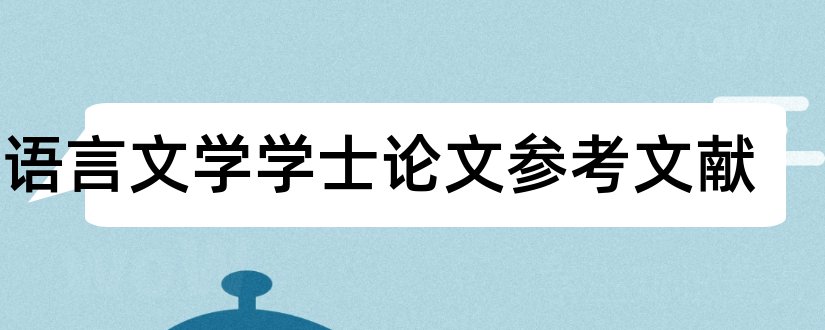 语言文学学士论文参考文献